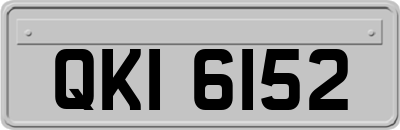 QKI 6152